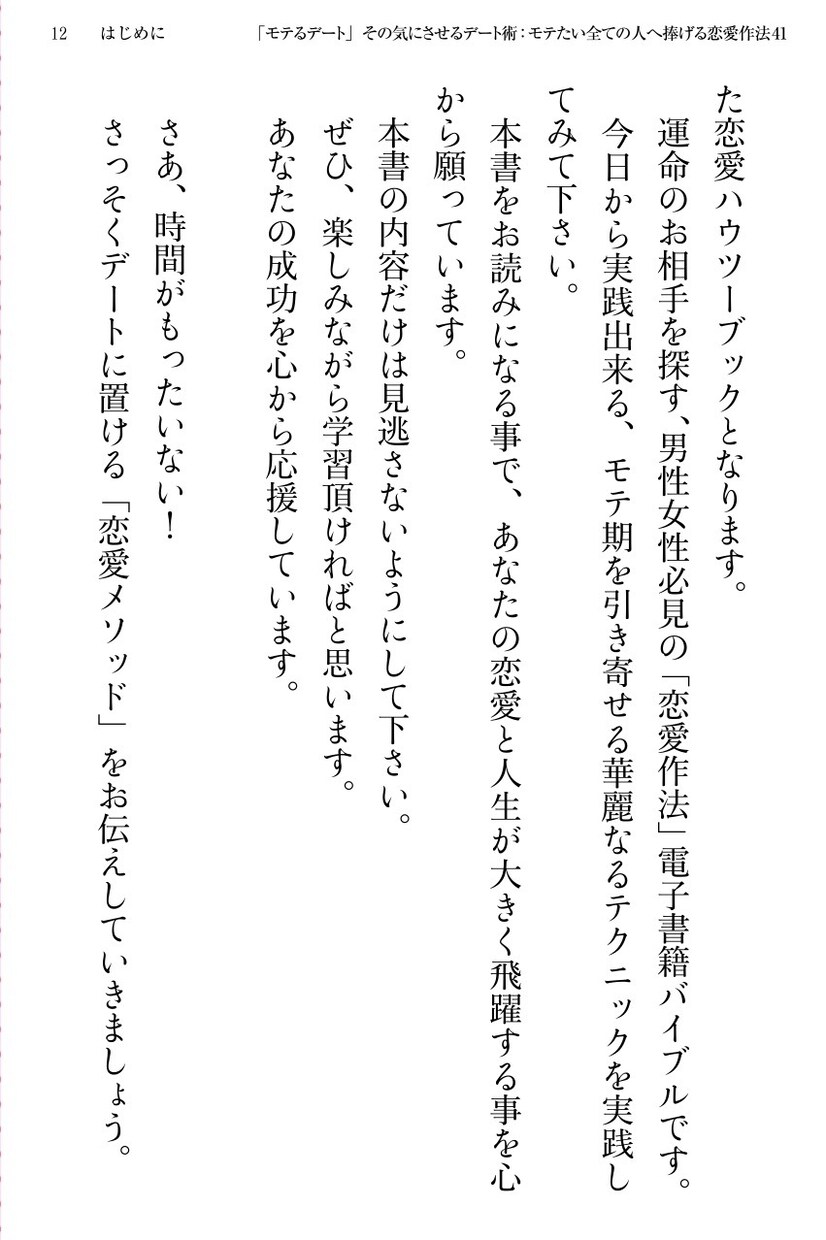 12　はじめに　「モテるデート」その気にさせるデート術：モテたい全ての人へ捧げる恋愛作法41

た恋愛ハウツーブックとなります。

運命のお相手を探す、男性女性必見の「恋愛作法」電子書籍バイブルです。

今日から実践出来る、モテ期を引き寄せる華麗なるテクニックを実践してみて下さい。

本書をお読みになる事で、あなたの恋愛と人生が大きく飛躍する事を心から願っています。

本書の内容だけは見逃さないようにして下さい。

ぜひ、楽しみながら学習頂ければと思います。

あなたの成功を心から応援しています。

さあ、時間がもったいない！

さっそくデートに置ける「恋愛メソッド」をお伝えしていきましょう。